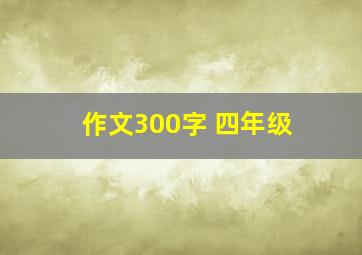 作文300字 四年级